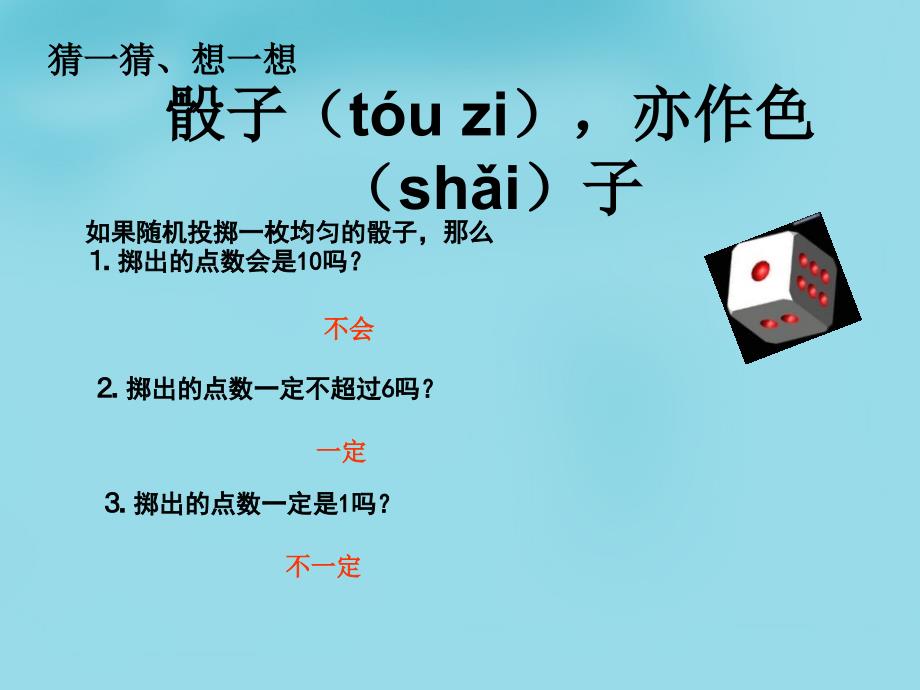 猜一猜、想一想

骰子（tóu zi），亦作色（shǎi）子

如果随机投掷一枚均匀的骰子，那么

1. 掷出的点数会是10吗？

不会

2. 掷出的点数一定不超过6吗？

一定

3. 掷出的点数一定是1吗？

不一定